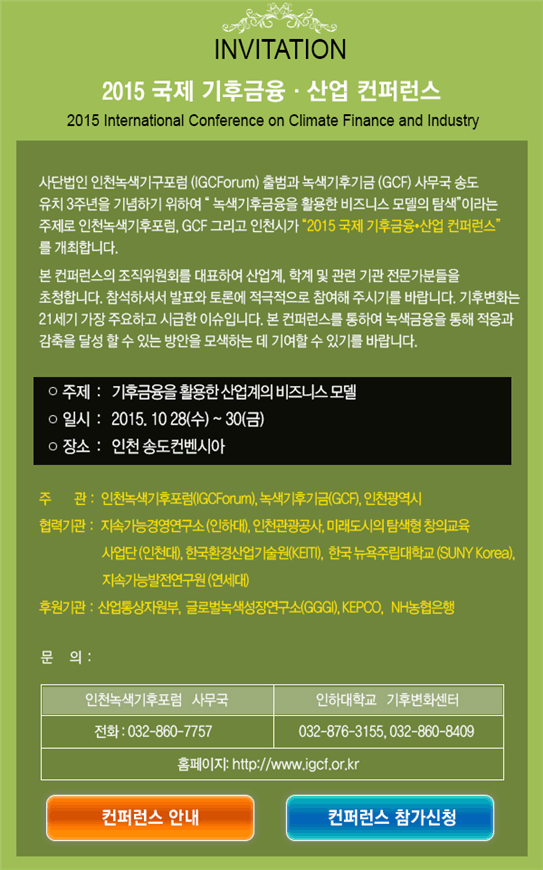 INVITATION

2015 국제 기후금융 · 산업 컨퍼런스

2015 International Conference on Climate Finance and Industry

사단법인 인천녹색기구포럼 (IGCForum) 출범과 녹색기후기금 (GCF) 사무국 송도 유치 3주년을 기념하기 위하여 " 녹색기후금융을 활용한 비즈니스 모델의 탐색"이라는 주제로 인천녹색기후포럼, GCF 그리고 인천시가 "2015 국제 기후금융•산업 컨퍼런스" 를 개최합니다.

본 컨퍼런스의 조직위원회를 대표하여 산업계, 학계 및 관련 기관 전문가분들을 초청합니다. 참석하셔서 발표와 토론에 적극적으로 참여해 주시기를 바랍니다. 기후변화는 21세기 가장 주요하고 시급한 이슈입니다. 본 컨퍼런스를 통하여 녹색금융을 통해 적응과 감축을 달성 할 수 있는 방안을 모색하는 데 기여할 수 있기를 바랍니다.

○ 주제 : 기후금융을 활용한 산업계의 비즈니스 모델
○ 일시 : 2015. 10 28(수) ~ 30(금)
○ 장소 : 인천 송도컨벤시아

주 관 : 인천녹색기후포럼(IGCForum), 녹색기후기금(GCF), 인천광역시
협력기관 : 지속가능경영연구소 (인하대), 인천관광공사, 미래도시의 탐색형 창의교육 사업단 (인천대), 한국환경산업기술원(KEITI), 한국 뉴욕주립대학교 (SUNY Korea), 지속가능발전연구원 (연세대)
후원기관 : 산업통상자원부, 글로벌녹색성장연구소(GGGI), KEPCO, NH농협은행

문 의 :

| 인천녹색기후포럼 사무국 | 인하대학교 기후변화센터 |
|---|---|
| 전화 : 032-860-7757 | 032-876-3155, 032-860-8409 |
| 홈페이지: http://www.igcf.or.kr | |

컨퍼런스 안내

컨퍼런스 참가신청